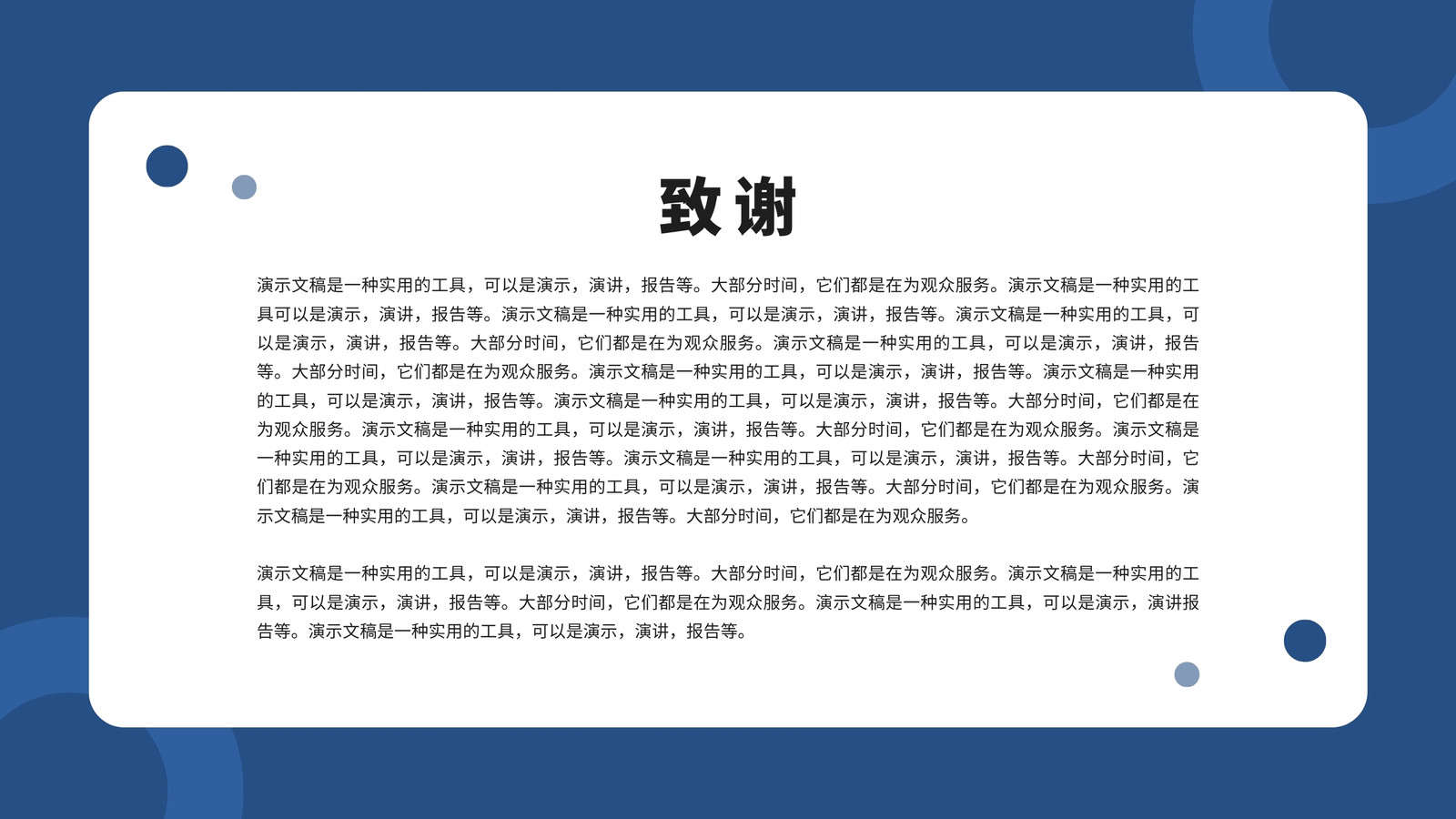 致谢

演示文稿是一种实用的工具，可以是演示，演讲，报告等。大部分时间，它们都是在为观众服务。演示文稿是一种实用的工具可以是演示，演讲，报告等。演示文稿是一种实用的工具，可以是演示，演讲，报告等。演示文稿是一种实用的工具，可以是演示，演讲，报告等。大部分时间，它们都是在为观众服务。演示文稿是一种实用的工具，可以是演示，演讲，报告等。大部分时间，它们都是在为观众服务。演示文稿是一种实用的工具，可以是演示，演讲，报告等。演示文稿是一种实用的工具，可以是演示，演讲，报告等。演示文稿是一种实用的工具，可以是演示，演讲，报告等。大部分时间，它们都是在为观众服务。演示文稿是一种实用的工具，可以是演示，演讲，报告等。大部分时间，它们都是在为观众服务。演示文稿是一种实用的工具，可以是演示，演讲，报告等。演示文稿是一种实用的工具，可以是演示，演讲，报告等。大部分时间，它们都是在为观众服务。演示文稿是一种实用的工具，可以是演示，演讲，报告等。大部分时间，它们都是在为观众服务。演示文稿是一种实用的工具，可以是演示，演讲，报告等。大部分时间，它们都是在为观众服务。

演示文稿是一种实用的工具，可以是演示，演讲，报告等。大部分时间，它们都是在为观众服务。演示文稿是一种实用的工具，可以是演示，演讲，报告等。大部分时间，它们都是在为观众服务。演示文稿是一种实用的工具，可以是演示，演讲报告等。演示文稿是一种实用的工具，可以是演示，演讲，报告等。